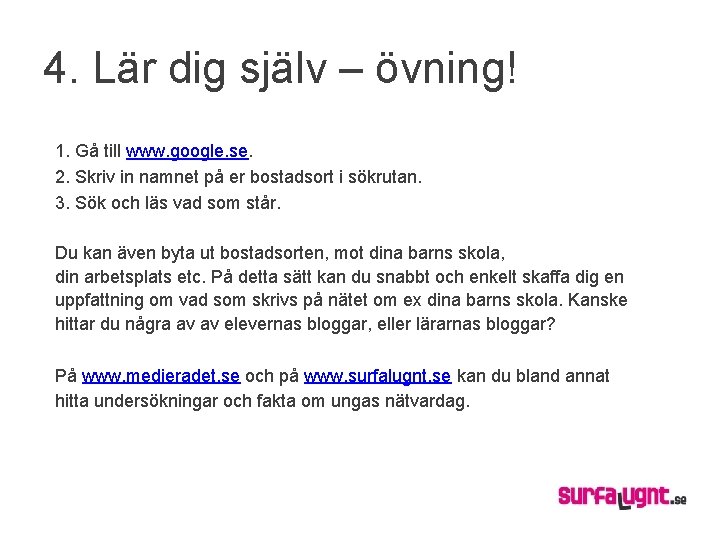 4. Lär dig själv – övning!

1. Gå till www.google.se.
2. Skriv in namnet på er bostadsort i sökrutan.
3. Sök och läs vad som står.

Du kan även byta ut bostadsorten, mot dina barns skola, din arbetsplats etc. På detta sätt kan du snabbt och enkelt skaffa dig en uppfattning om vad som skrivs på nätet om ex dina barns skola. Kanske hittar du några av av elevernas bloggar, eller lärarnas bloggar?

På www.medieradet.se och på www.surfalugnt.se kan du bland annat hitta undersökningar och fakta om ungas nätvardag.

surfalugnt.se